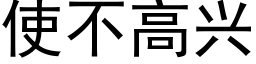 使不高兴